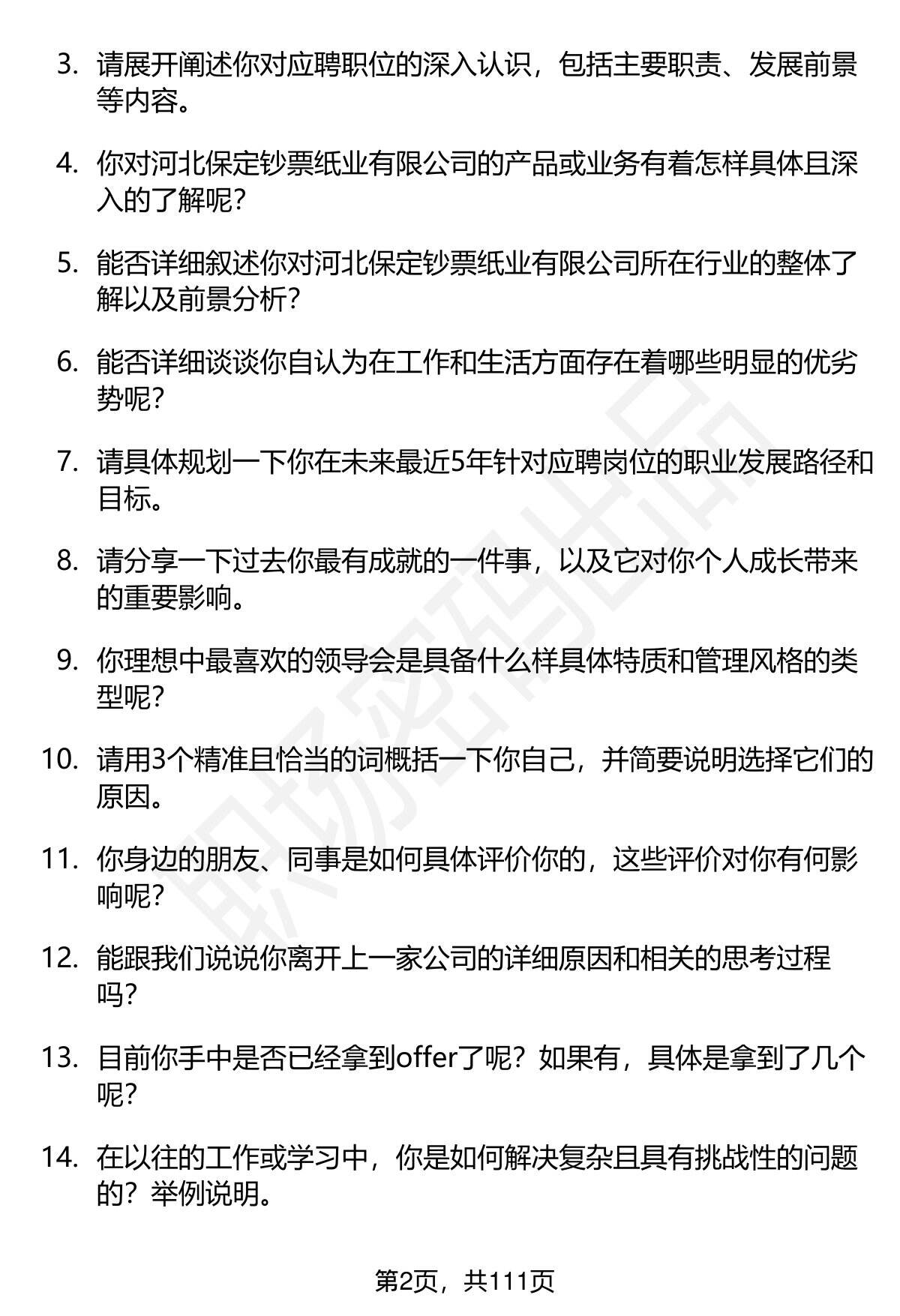 3. 请展开阐述你对应聘职位的深入认识，包括主要职责、发展前景等内容。

4. 你对河北保定钞票纸业有限公司的产品或业务有着怎样具体且深入的了解呢?

5. 能否详细叙述你对河北保定钞票纸业有限公司所在行业的整体了解以及前景分析?

6. 能否详细谈谈你自认为在工作和生活方面存在着哪些明显的优劣势呢?

7. 请具体规划一下你在未来最近5年针对应聘岗位的职业发展路径和目标。

8. 请分享一下过去你最有成就的一件事，以及它对你个人成长带来的重要影响。

9. 你理想中最喜欢的领导会是具备什么样具体特质和管理风格的类型呢?

10. 请用3个精准且恰当的词概括一下你自己，并简要说明选择它们的原因。

11. 你身边的朋友、同事是如何具体评价你的，这些评价对你有何影响呢?

12. 能跟我们说说你离开上一家公司的详细原因和相关的思考过程吗?

13. 目前你手中是否已经拿到offer了呢？如果有，具体是拿到了几个呢?

14. 在以往的工作或学习中，你是如何解决复杂且具有挑战性的问题的？举例说明。

职场密码出品

第2页，共111页